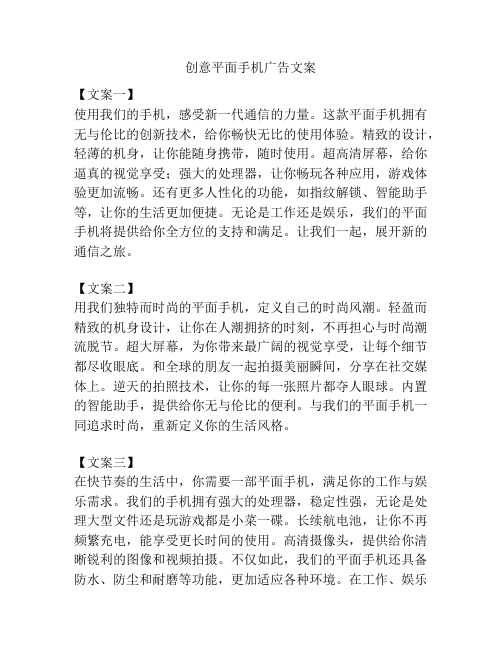 创意平面手机广告文案

【文案一】
使用我们的手机，感受新一代通信的力量。这款平面手机拥有无与伦比的创新技术，给你畅快无比的使用体验。精致的设计，轻薄的机身，让你能随身携带，随时使用。超高清屏幕，给你逼真的视觉享受；强大的处理器，让你畅玩各种应用，游戏体验更加流畅。还有更多人性化的功能，如指纹解锁、智能助手等，让你的生活更加便捷。无论是工作还是娱乐，我们的平面手机将提供给你全方位的支持和满足。让我们一起，展开新的通信之旅。

【文案二】
用我们独特而时尚的平面手机，定义自己的时尚风潮。轻盈而精致的机身设计，让你在人潮拥挤的时刻，不再担心与时尚潮流脱节。超大屏幕，为你带来最广阔的视觉享受，让每个细节都尽收眼底。和全球的朋友一起拍摄美丽瞬间，分享在社交媒体上。逆天的拍照技术，让你的每一张照片都夺人眼球。内置的智能助手，提供给你无与伦比的便利。与我们的平面手机一同追求时尚，重新定义你的生活风格。

【文案三】
在快节奏的生活中，你需要一部平面手机，满足你的工作与娱乐需求。我们的手机拥有强大的处理器，稳定性强，无论是处理大型文件还是玩游戏都是小菜一碟。长续航电池，让你不再频繁充电，能享受更长时间的使用。高清摄像头，提供给你清晰锐利的图像和视频拍摄。不仅如此，我们的平面手机还具备防水、防尘和耐磨等功能，更加适应各种环境。在工作、娱乐